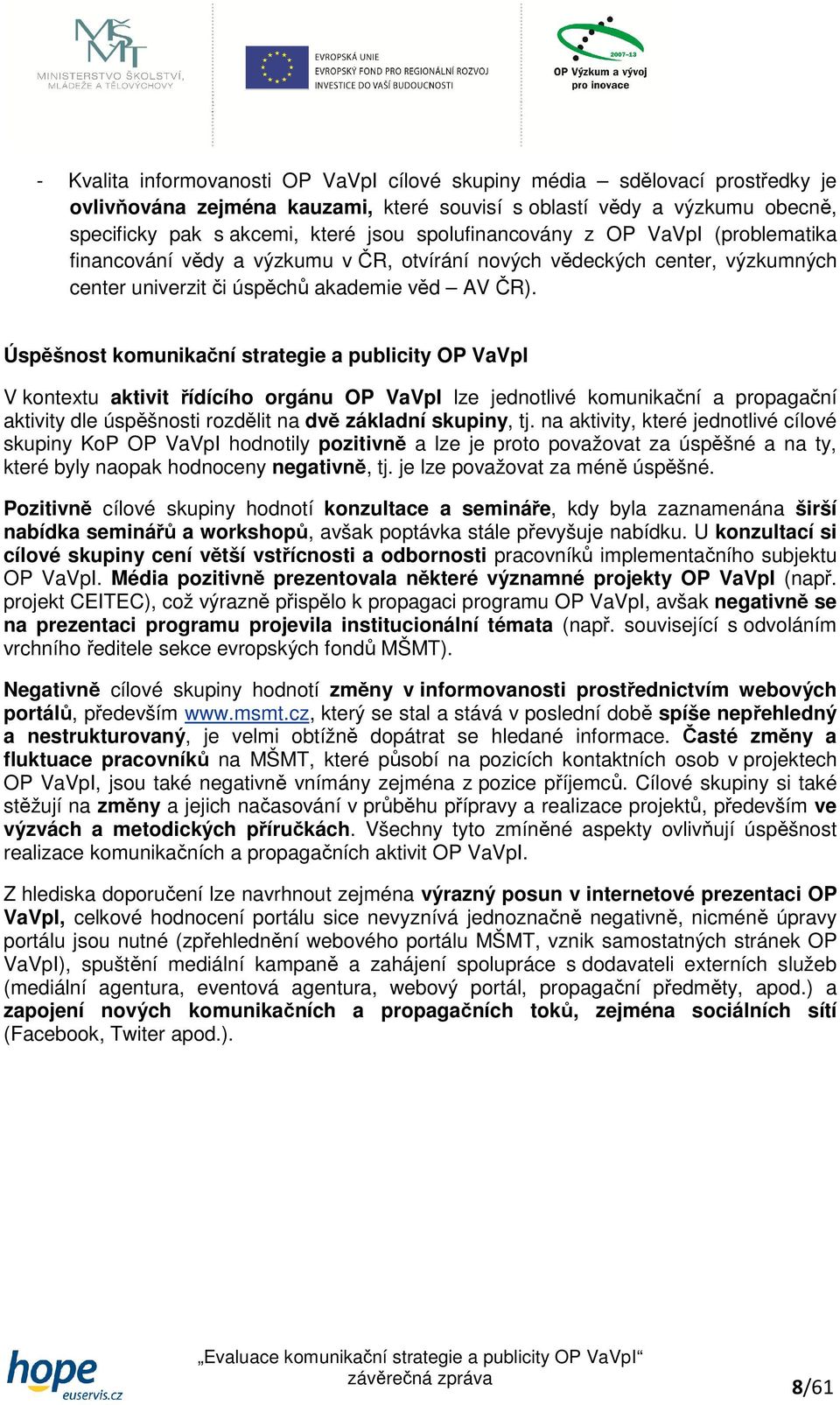 MŠMT
MINISTERSTVO ŠKOLSTVÍ, MLÁDEŽE A TĚLOVÝCHOVY

EVROPSKÁ UNIE
EVROPSKÝ FOND PRO REGIONÁLNÍ ROZVOJ
INVESTICE DO VAŠÍ BUDOUCNOSTI

2007-13
OP Výzkum a vývoj pro inovace

- Kvalita informovanosti OP VaVpI cílové skupiny média – sdělovací prostředky je ovlivňována zejména kauzami, které souvisí s oblastí vědy a výzkumu obecně, specificky pak s akcemi, které jsou spolufinancovány z OP VaVpI (problematika financování vědy a výzkumu v ČR, otvírání nových vědeckých center, výzkumných center univerzit či úspěchů akademie věd – AV ČR).

Úspěšnost komunikační strategie a publicity OP VaVpI

V kontextu aktivit řídícího orgánu OP VaVpI lze jednotlivé komunikační a propagační aktivity dle úspěšnosti rozdělit na dvě základní skupiny, tj. na aktivity, které jednotlivé cílové skupiny KoP OP VaVpI hodnotily pozitivně a lze je proto považovat za úspěšné a na ty, které byly naopak hodnoceny negativně, tj. je lze považovat za méně úspěšné.

Pozitivně cílové skupiny hodnotí konzultace a semináře, kdy byla zaznamenána širší nabídka seminářů a workshopů, avšak poptávka stále převyšuje nabídku. U konzultací si cílové skupiny cení větší vstřícnosti a odbornosti pracovníků implementačního subjektu OP VaVpI. Média pozitivně prezentovala některé významné projekty OP VaVpI (např. projekt CEITEC), což výrazně přispělo k propagaci programu OP VaVpI, avšak negativně se na prezentaci programu projevila institucionální témata (např. související s odvoláním vrchního ředitele sekce evropských fondů MŠMT).

Negativně cílové skupiny hodnotí změny v informovanosti prostřednictvím webových portálů, především www.msmt.cz, který se stal a stává v poslední době spíše nepřehledný a nestrukturovaný, je velmi obtížně dopátrat se hledané informace. Časté změny a fluktuace pracovníků na MŠMT, které působí na pozicích kontaktních osob v projektech OP VaVpI, jsou také negativně vnímány zejména z pozice příjemců. Cílové skupiny si také stěžují na změny a jejich načasování v průběhu přípravy a realizace projektů, především ve výzvách a metodických příručkách. Všechny tyto zmíněné aspekty ovlivňují úspěšnost realizace komunikačních a propagačních aktivit OP VaVpI.

Z hlediska doporučení lze navrhnout zejména výrazný posun v internetové prezentaci OP VaVpI, celkové hodnocení portálu sice nevyznívá jednoznačně negativně, nicméně úpravy portálu jsou nutné (zpřehlednění webového portálu MŠMT, vznik samostatných stránek OP VaVpI), spuštění mediální kampaně a zahájení spolupráce s dodavateli externích služeb (mediální agentura, eventová agentura, webový portál, propagační předměty, apod.) a zapojení nových komunikačních a propagačních toků, zejména sociálních sítí (Facebook, Twiter apod.).

hope euservis.cz

„Evaluace komunikační strategie a publicity OP VaVpI“
závěrečná zpráva

8/61